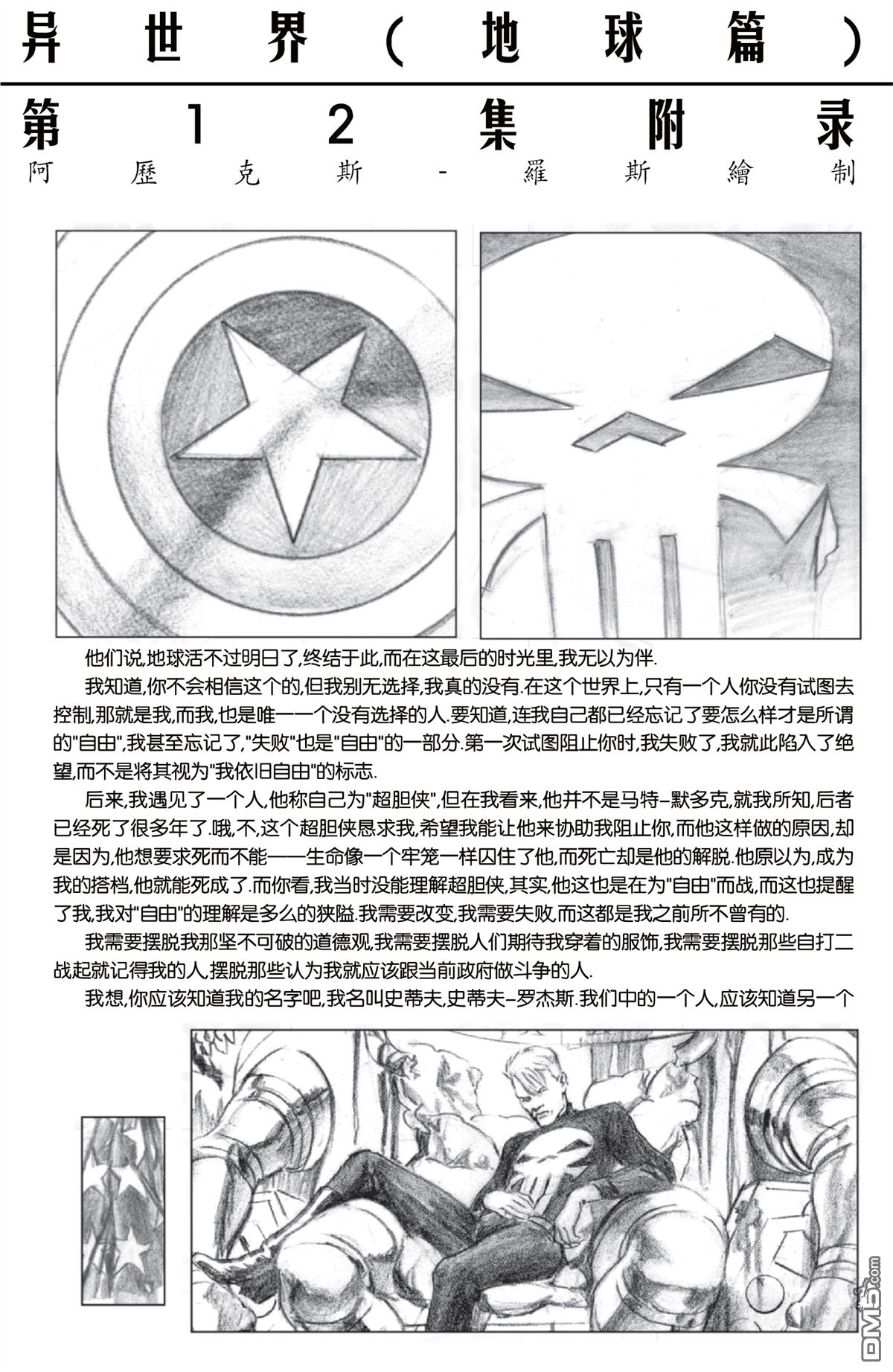 异世界（地球篇）

第12集附录

阿歷克斯-羅斯繪制

他们说,地球活不过明日了,终结于此,而在这最后的时光里,我无以为伴.

我知道,你不会相信这个的,但我别无选择,我真的没有.在这个世界上,只有一个人你没有试图去控制,那就是我,而我,也是唯一一个没有选择的人.要知道,连我自己都已经忘记了要怎么样才是所谓的"自由",我甚至忘记了,"失败"也是"自由"的一部分.第一次试图阻止你时,我失败了,我就此陷入了绝望,而不是将其视为"我依旧自由"的标志.

后来,我遇见了一个人,他称自己为"超胆侠",但在我看来,他并不是马特-默多克,就我所知,后者已经死了很多年了.哦,不,这个超胆侠恳求我,希望我能让他来协助我阻止你,而他这样做的原因,却是因为,他想要求死而不能——生命像一个牢笼一样囚住了他,而死亡却是他的解脱.他原以为,成为我的搭档,他就能死成了.而你看,我当时没能理解超胆侠,其实,他这也是在为"自由"而战,而这也提醒了我,我对"自由"的理解是多么的狭隘.我需要改变,我需要失败,而这都是我之前所不曾有的.

我需要摆脱我那坚不可破的道德观,我需要摆脱人们期待我穿着的服饰,我需要摆脱那些自打二战起就记得我的人,摆脱那些认为我就应该跟当前政府做斗争的人.

我想,你应该知道我的名字吧,我名叫史蒂夫,史蒂夫-罗杰斯.我们中的一个人,应该知道另一个

DM5.com